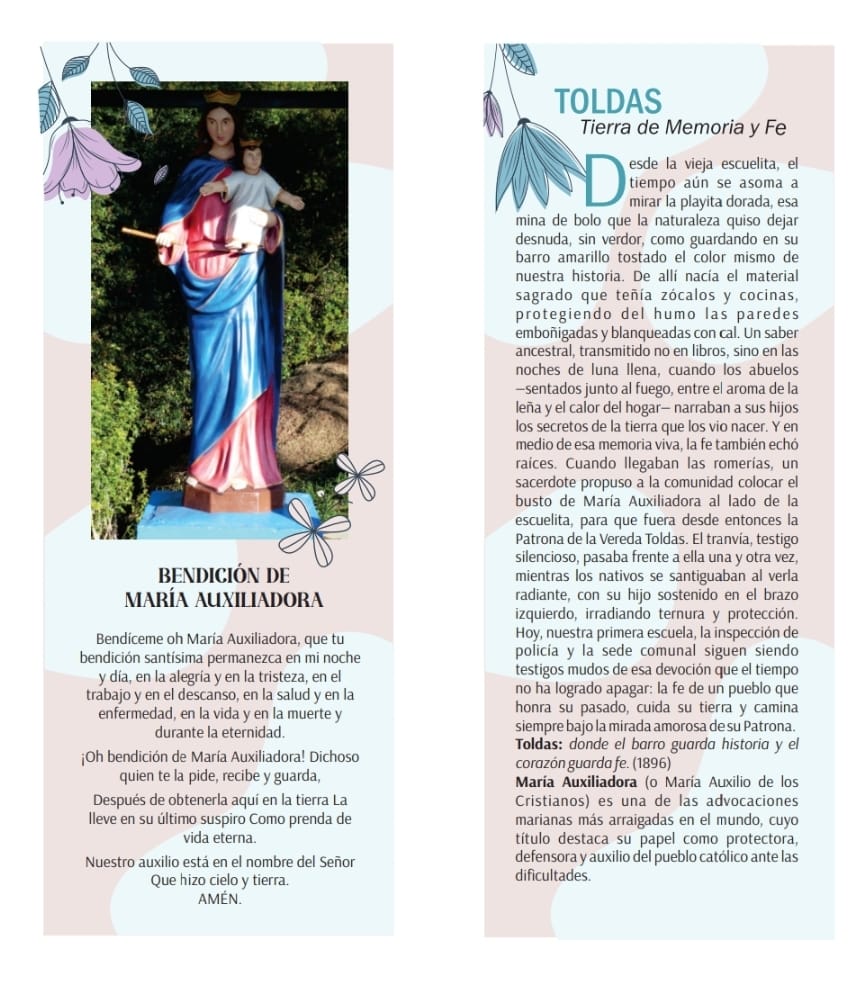 BENDICIÓN DE
MARÍA AUXILIADORA

Bendíceme oh María Auxiliadora, que tu bendición santísima permanezca en mi noche y día, en la alegría y en la tristeza, en el trabajo y en el descanso, en la salud y en la enfermedad, en la vida y en la muerte y durante la eternidad.

¡Oh bendición de María Auxiliadora! Dichoso quien te la pide, recibe y guarda,

Después de obtenerla aquí en la tierra La lleve en su último suspiro Como prenda de vida eterna.

Nuestro auxilio está en el nombre del Señor Que hizo cielo y tierra.
AMÉN.

TOLDAS
Tierra de Memoria y Fe

Desde la vieja escuelita, el tiempo aún se asoma a mirar la playita dorada, esa mina de bolo que la naturaleza quiso dejar desnuda, sin verdor, como guardando en su barro amarillo tostado el color mismo de nuestra historia. De allí nacía el material sagrado que teñía zócalos y cocinas, protegiendo del humo las paredes emboñigadas y blanqueadas con cal. Un saber ancestral, transmitido no en libros, sino en las noches de luna llena, cuando los abuelos —sentados junto al fuego, entre el aroma de la leña y el calor del hogar— narraban a sus hijos los secretos de la tierra que los vio nacer. Y en medio de esa memoria viva, la fe también echó raíces. Cuando llegaban las romerías, un sacerdote propuso a la comunidad colocar el busto de María Auxiliadora al lado de la escuelita, para que fuera desde entonces la Patrona de la Vereda Toldas. El tranvía, testigo silencioso, pasaba frente a ella una y otra vez, mientras los nativos se santiguaban al verla radiante, con su hijo sostenido en el brazo izquierdo, irradiando ternura y protección. Hoy, nuestra primera escuela, la inspección de policía y la sede comunal siguen siendo testigos mudos de esa devoción que el tiempo no ha logrado apagar: la fe de un pueblo que honra su pasado, cuida su tierra y camina siempre bajo la mirada amorosa de su Patrona.
Toldas: donde el barro guarda historia y el corazón guarda fe. (1896)
María Auxiliadora (o María Auxilio de los Cristianos) es una de las advocaciones marianas más arraigadas en el mundo, cuyo título destaca su papel como protectora, defensora y auxilio del pueblo católico ante las dificultades.